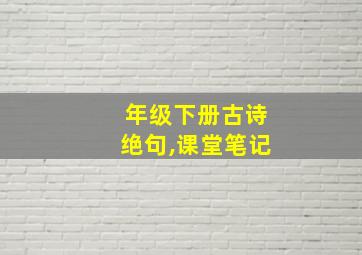 年级下册古诗
绝句,课堂笔记